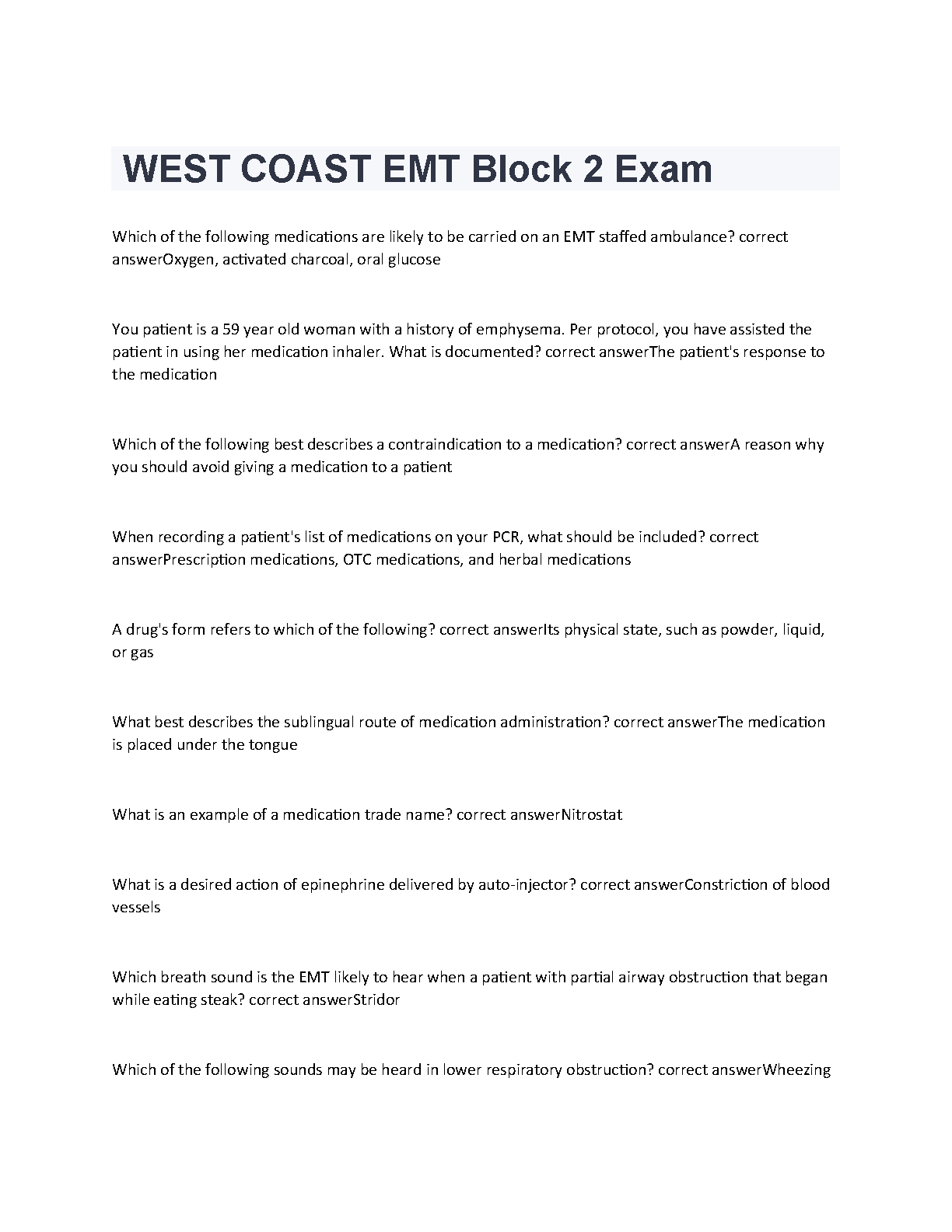 WEST COAST EMT Block 2 Exam

Which of the following medications are likely to be carried on an EMT staffed ambulance? correct answerOxygen, activated charcoal, oral glucose

You patient is a 59 year old woman with a history of emphysema. Per protocol, you have assisted the patient in using her medication inhaler. What is documented? correct answerThe patient's response to the medication

Which of the following best describes a contraindication to a medication? correct answerA reason why you should avoid giving a medication to a patient

When recording a patient's list of medications on your PCR, what should be included? correct answerPrescription medications, OTC medications, and herbal medications

A drug's form refers to which of the following? correct answerIts physical state, such as powder, liquid, or gas

What best describes the sublingual route of medication administration? correct answerThe medication is placed under the tongue

What is an example of a medication trade name? correct answerNitrostat

What is a desired action of epinephrine delivered by auto-injector? correct answerConstriction of blood vessels

Which breath sound is the EMT likely to hear when a patient with partial airway obstruction that began while eating steak? correct answerStridor

Which of the following sounds may be heard in lower respiratory obstruction? correct answerWheezing